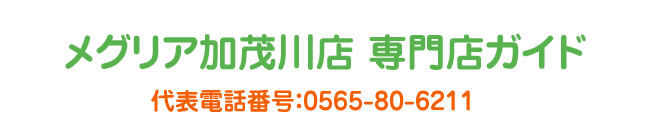 メグリア加茂川店 専門店ガイド

代表電話番号:0565-80-6211